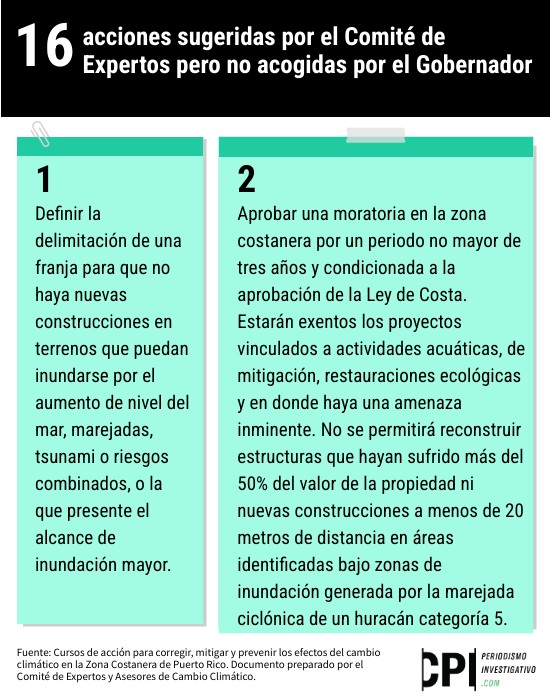 16 acciones sugeridas por el Comité de Expertos pero no acogidas por el Gobernador

1
Definir la delimitación de una franja para que no haya nuevas construcciones en terrenos que puedan inundarse por el aumento de nivel del mar, marejadas, tsunami o riesgos combinados, o la que presente el alcance de inundación mayor.

2
Aprobar una moratoria en la zona costanera por un periodo no mayor de tres años y condicionada a la aprobación de la Ley de Costa. Estarán exentos los proyectos vinculados a actividades acuáticas, de mitigación, restauraciones ecológicas y en donde haya una amenaza inminente. No se permitirá reconstruir estructuras que hayan sufrido más del 50% del valor de la propiedad ni nuevas construcciones a menos de 20 metros de distancia en áreas identificadas bajo zonas de inundación generada por la marejada ciclónica de un huracán categoría 5.

Fuente: Cursos de acción para corregir, mitigar y prevenir los efectos del cambio climático en la Zona Costanera de Puerto Rico. Documento preparado por el Comité de Expertos y Asesores de Cambio Climático.

CPI PERIODISMO INVESTIGATIVO .COM